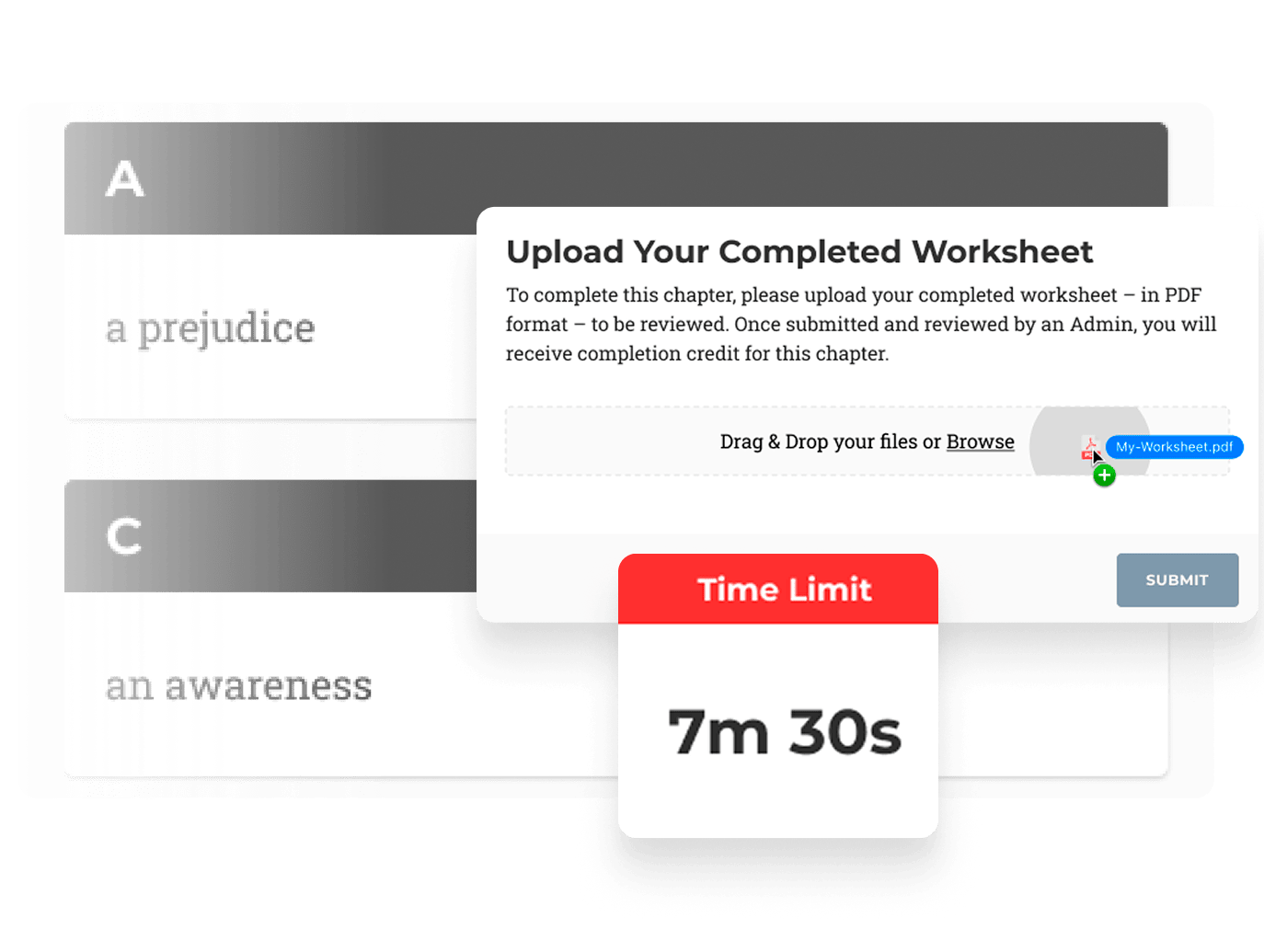 A

a prejudice

C

an awareness

Upload Your Completed Worksheet

To complete this chapter, please upload your completed worksheet – in PDF format – to be reviewed. Once submitted and reviewed by an Admin, you will receive completion credit for this chapter.

Drag & Drop your files or Browse

My-Worksheet.pdf

SUBMIT

Time Limit

7m 30s